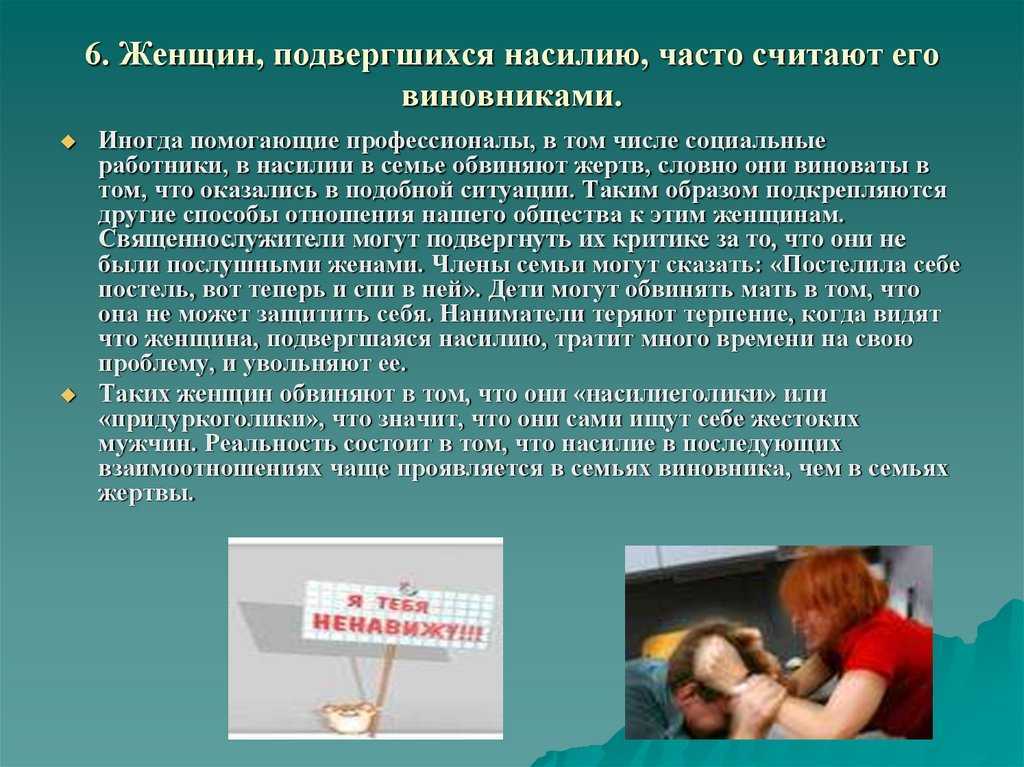 6. Женщин, подвергшихся насилию, часто считают его виновниками.

Иногда помогающие профессионалы, в том числе социальные работники, в насилии в семье обвиняют жертв, словно они виноваты в том, что оказались в подобной ситуации. Таким образом подкрепляются другие способы отношения нашего общества к этим женщинам. Священнослужители могут подвергнуть их критике за то, что они не были послушными женами. Члены семьи могут сказать: «Постелила себе постель, вот теперь и спи в ней». Дети могут обвинять мать в том, что она не может защитить себя. Наниматели теряют терпение, когда видят что женщина, подвергшаяся насилию, тратит много времени на свою проблему, и увольняют ее.

Таких женщин обвиняют в том, что они «насилиеголики» или «придуркоголики», что значит, что они сами ищут себе жестоких мужчин. Реальность состоит в том, что насилие в последующих взаимоотношениях чаще проявляется в семьях виновника, чем в семьях жертвы.

Я ТЕБЯ НЕНАВИЖУ!!!